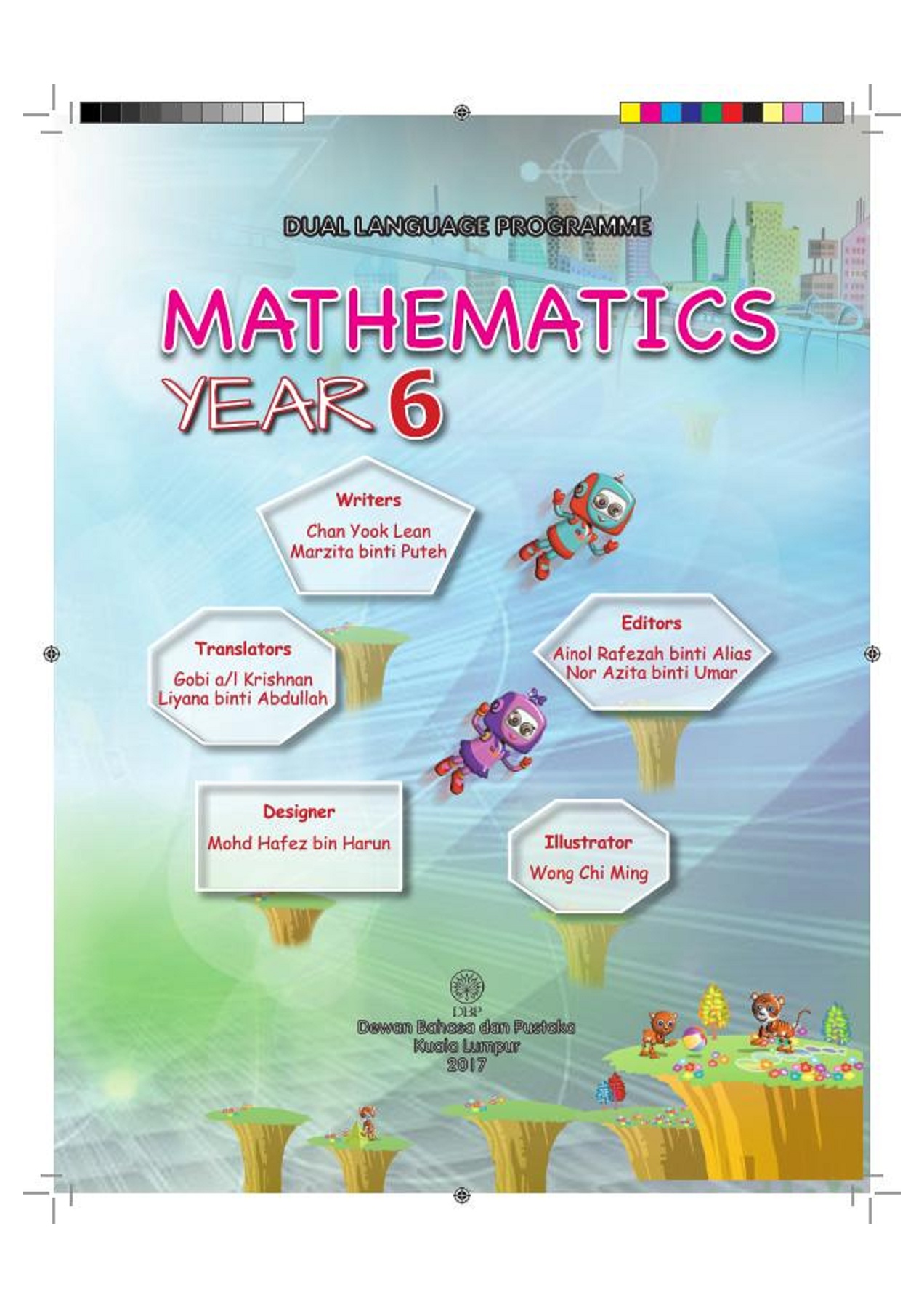 DUAL LANGUAGE PROGRAMME

MATHEMATICS
YEAR 6

Writers
Chan Yook Lean
Marzita binti Puteh

Translators
Gobi a/l Krishnan
Liyana binti Abdullah

Editors
Ainol Rafezah binti Alias
Nor Azita binti Umar

Designer
Mohd Hafez bin Harun

Illustrator
Wong Chi Ming

DBP
Dewan Bahasa dan Pustaka
Kuala Lumpur
2017